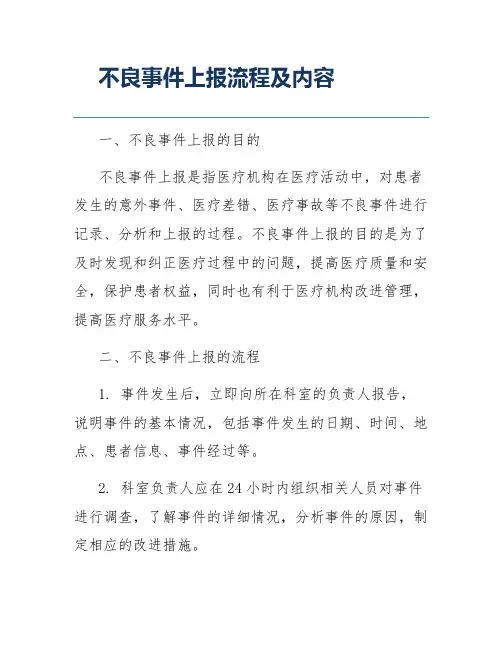 不良事件上报流程及内容

一、不良事件上报的目的

不良事件上报是指医疗机构在医疗活动中，对患者发生的意外事件、医疗差错、医疗事故等不良事件进行记录、分析和上报的过程。不良事件上报的目的是为了及时发现和纠正医疗过程中的问题，提高医疗质量和安全，保护患者权益，同时也有利于医疗机构改进管理，提高医疗服务水平。

二、不良事件上报的流程

1. 事件发生后，立即向所在科室的负责人报告，说明事件的基本情况，包括事件发生的日期、时间、地点、患者信息、事件经过等。

2. 科室负责人应在24小时内组织相关人员对事件进行调查，了解事件的详细情况，分析事件的原因，制定相应的改进措施。